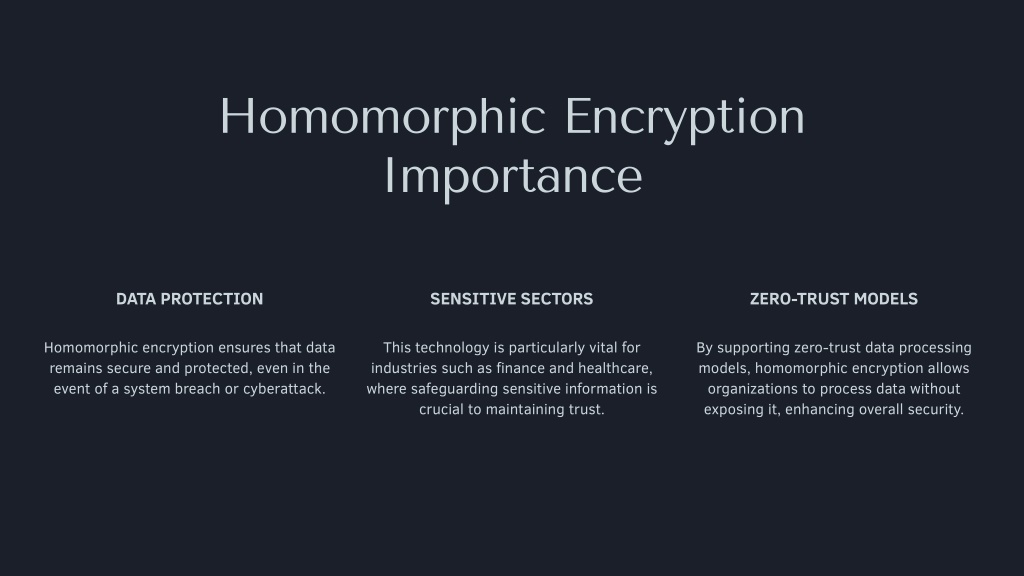 Homomorphic Encryption Importance

DATA PROTECTION

Homomorphic encryption ensures that data remains secure and protected, even in the event of a system breach or cyberattack.

SENSITIVE SECTORS

This technology is particularly vital for industries such as finance and healthcare, where safeguarding sensitive information is crucial to maintaining trust.

ZERO-TRUST MODELS

By supporting zero-trust data processing models, homomorphic encryption allows organizations to process data without exposing it, enhancing overall security.